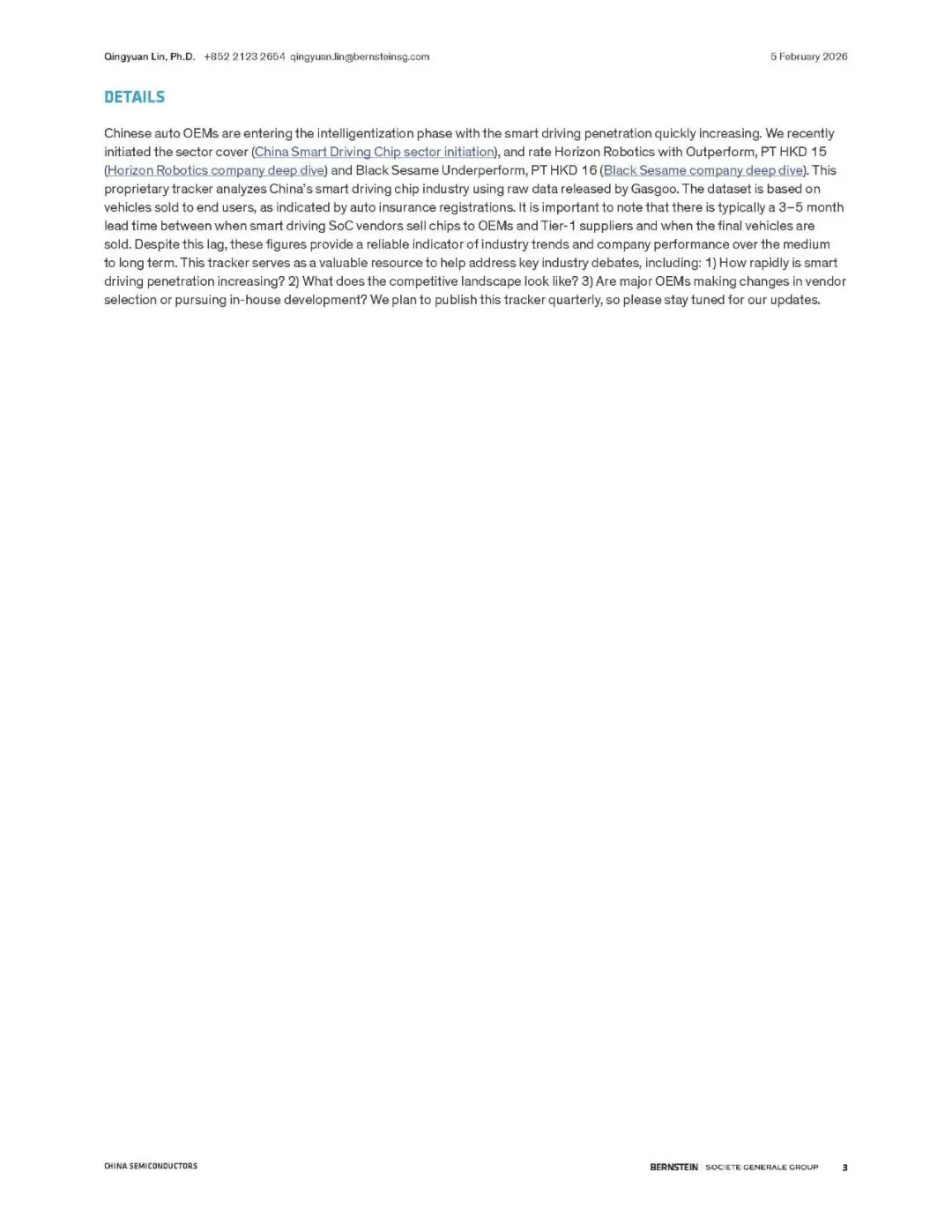 Qingyuan Lin, Ph.D. +852 2123 2654 qingyuan.lin@bernsteinsg.com 5 February 2026

DETAILS

Chinese auto OEMs are entering the intelligentization phase with the smart driving penetration quickly increasing. We recently initiated the sector cover (China Smart Driving Chip sector initiation), and rate Horizon Robotics with Outperform, PT HKD 15 (Horizon Robotics company deep dive) and Black Sesame Underperform, PT HKD 16 (Black Sesame company deep dive). This proprietary tracker analyzes China's smart driving chip industry using raw data released by Gasgoo. The dataset is based on vehicles sold to end users, as indicated by auto insurance registrations. It is important to note that there is typically a 3–5 month lead time between when smart driving SoC vendors sell chips to OEMs and Tier-1 suppliers and when the final vehicles are sold. Despite this lag, these figures provide a reliable indicator of industry trends and company performance over the medium to long term. This tracker serves as a valuable resource to help address key industry debates, including: 1) How rapidly is smart driving penetration increasing? 2) What does the competitive landscape look like? 3) Are major OEMs making changes in vendor selection or pursuing in-house development? We plan to publish this tracker quarterly, so please stay tuned for our updates.

CHINA SEMICONDUCTORS

BERNSTEIN | SOCIETE GENERALE GROUP 3